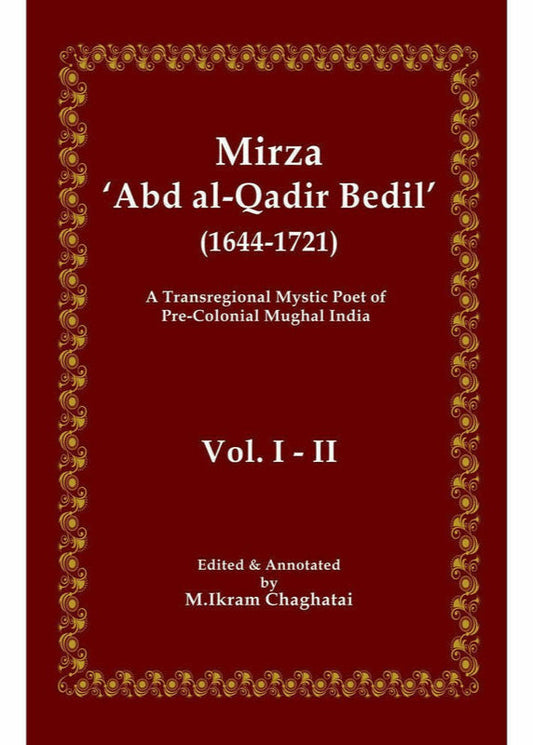 Mirza
'Abd al-Qadir Bedil'
(1644-1721)

A Transregional Mystic Poet of
Pre-Colonial Mughal India

Vol. I - II

Edited & Annotated
by
M.Ikram Chaghatai